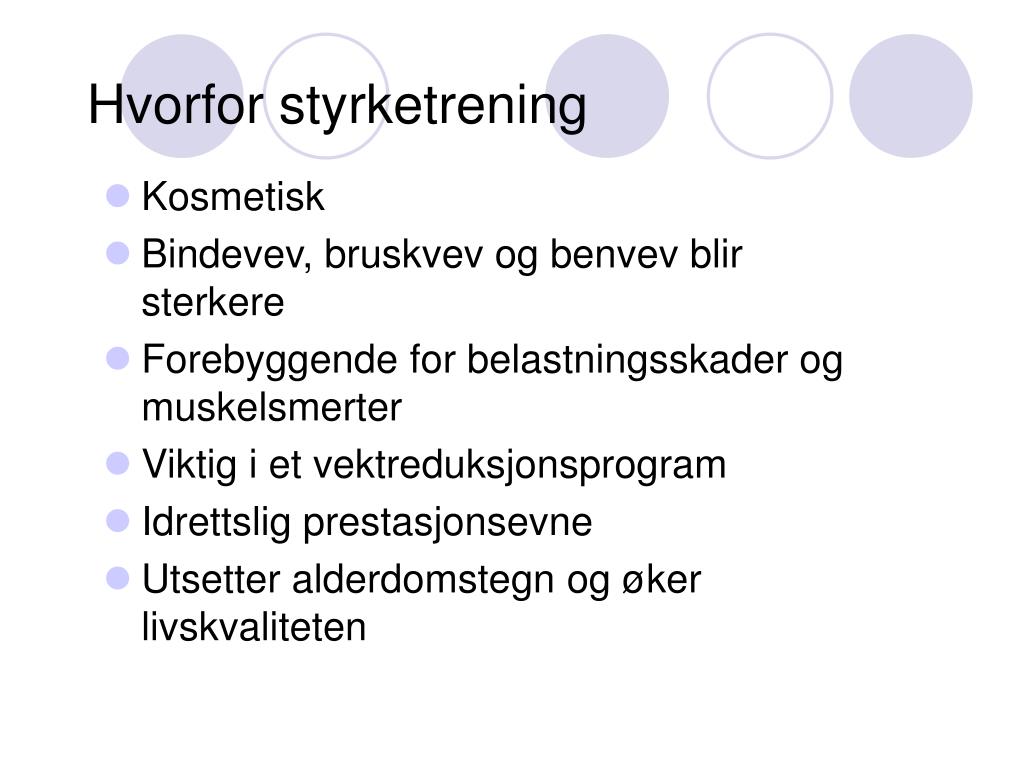 Hvorfor styrketrening

- Kosmetisk
- Bindevev, bruskvev og benvev blir sterkere
- Forebyggende for belastningsskader og muskelsmerter
- Viktig i et vektreduksjonsprogram
- Idrettslig prestasjonsevne
- Utsetter alderdomstegn og øker livskvaliteten